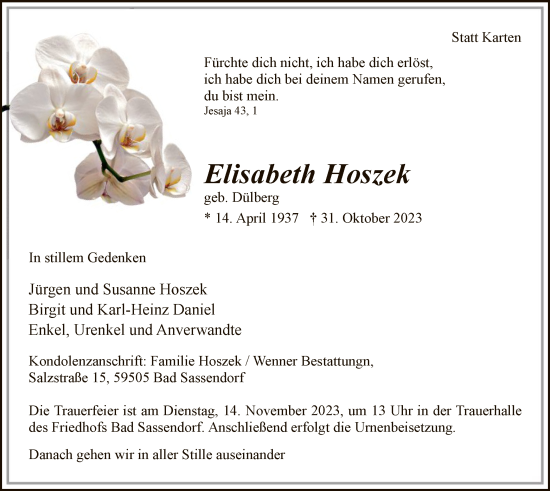 Statt Karten

Fürchte dich nicht, ich habe dich erlöst, ich habe dich bei deinem Namen gerufen, du bist mein.
Jesaja 43, 1

Elisabeth Hoszek
geb. Dülberg
* 14. April 1937 † 31. Oktober 2023

In stillem Gedenken

Jürgen und Susanne Hoszek
Birgit und Karl-Heinz Daniel
Enkel, Urenkel und Anverwandte

Kondolenzanschrift: Familie Hoszek / Wenner Bestattungn, Salzstraße 15, 59505 Bad Sassendorf

Die Trauerfeier ist am Dienstag, 14. November 2023, um 13 Uhr in der Trauerhalle des Friedhofs Bad Sassendorf. Anschließend erfolgt die Urnenbeisetzung.

Danach gehen wir in aller Stille auseinander